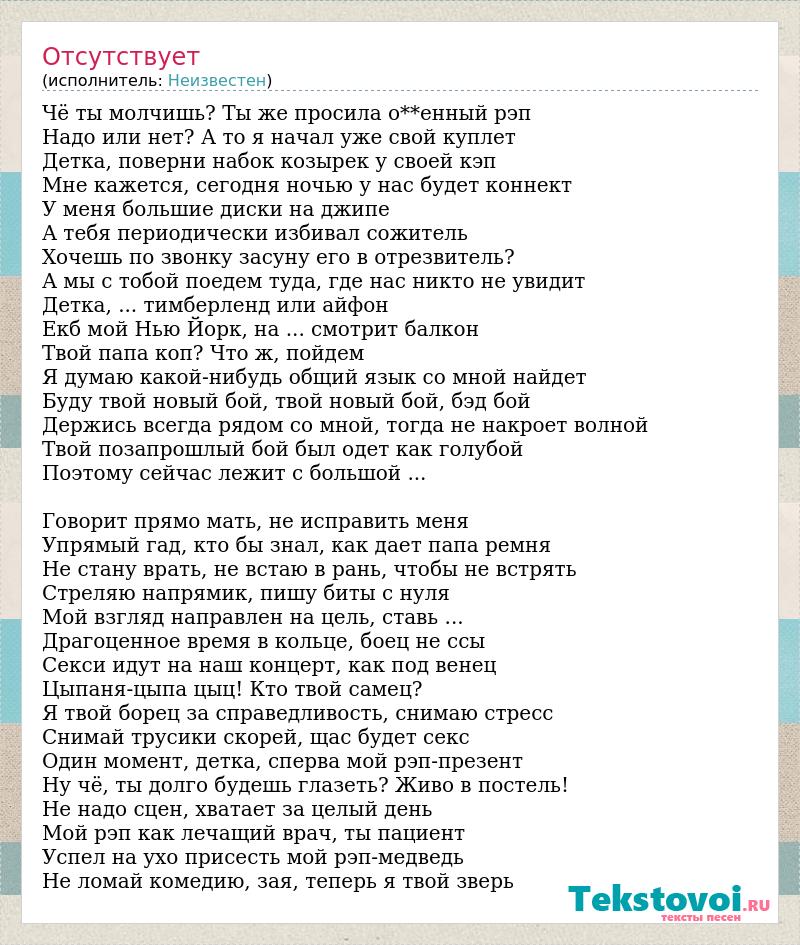 Отсутствует
(исполнитель: Неизвестен)

Чё ты молчишь? Ты же просила о**енный рэп
Надо или нет? А то я начал уже свой куплет
Детка, поверни набок козырек у своей кэп
Мне кажется, сегодня ночью у нас будет коннект
У меня большие диски на джипе
А тебя периодически избивал сожитель
Хочешь по звонку засуну его в отрезвитель?
А мы с тобой поедем туда, где нас никто не увидит
Детка, ... тимберленд или айфон
Екб мой Нью Йорк, на ... смотрит балкон
Твой папа коп? Что ж, пойдем
Я думаю какой-нибудь общий язык со мной найдет
Буду твой новый бой, твой новый бой, бэд бой
Держись всегда рядом со мной, тогда не накроет волной
Твой позапрошлый бой был одет как голубой
Поэтому сейчас лежит с большой ...

Говорит прямо мать, не исправить меня
Упрямый гад, кто бы знал, как дает папа ремня
Не стану врать, не встаю в рань, чтобы не встрять
Стреляю напрямик, пишу биты с нуля
Мой взгляд направлен на цель, ставь ...
Драгоценное время в кольце, боец не ссы
Секси идут на наш концерт, как под венец
Цыпаня-цыпа цыц! Кто твой самец?
Я твой борец за справедливость, снимаю стресс
Снимай трусики скорей, щас будет секс
Один момент, детка, сперва мой рэп-презент
Ну чё, ты долго будешь глазеть? Живо в постель!
Не надо сцен, хватает за целый день
Мой рэп как лечащий врач, ты пациент
Успел на ухо присесть мой рэп-медведь
Не ломай комедию, зая, теперь я твой зверь

Tekstovoi.RU
тексты песен